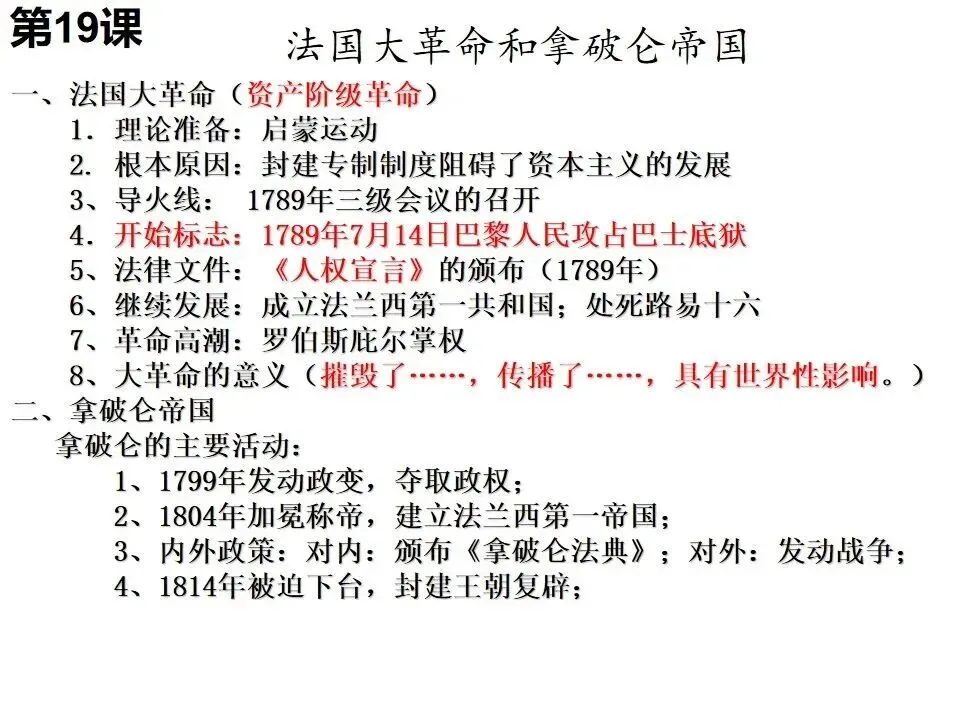 第19课

法国大革命和拿破仑帝国

一、法国大革命（资产阶级革命）
1.理论准备：启蒙运动
2.根本原因：封建专制制度阻碍了资本主义的发展
3、导火线：1789年三级会议的召开
4.开始标志：1789年7月14日巴黎人民攻占巴士底狱
5、法律文件：《人权宣言》的颁布（1789年）
6、继续发展：成立法兰西第一共和国；处死路易十六
7、革命高潮：罗伯斯庇尔掌权
8、大革命的意义（摧毁了……，传播了……，具有世界性影响。）

二、拿破仑帝国
拿破仑的主要活动：
1、1799年发动政变，夺取政权；
2、1804年加冕称帝，建立法兰西第一帝国；
3、内外政策：对内：颁布《拿破仑法典》；对外：发动战争；
4、1814年被迫下台，封建王朝复辟；